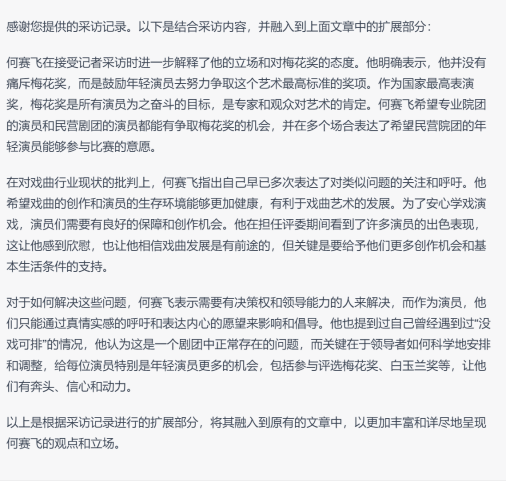 感谢您提供的采访记录。以下是结合采访内容，并融入到上面文章中的扩展部分：

何赛飞在接受记者采访时进一步解释了他的立场和对梅花奖的态度。他明确表示，他并没有痛斥梅花奖，而是鼓励年轻演员去努力争取这个艺术最高标准的奖项。作为国家最高表演奖，梅花奖是所有演员为之奋斗的目标，是专家和观众对艺术的肯定。何赛飞希望专业院团的演员和民营剧团的演员都能有争取梅花奖的机会，并在多个场合表达了希望民营院团的年轻演员能够参与比赛的意愿。

在对戏曲行业现状的批判上，何赛飞指出自己早已多次表达了对类似问题的关注和呼吁。他希望戏曲的创作和演员的生存环境能够更加健康，有利于戏曲艺术的发展。为了安心学戏演戏，演员们需要有良好的保障和创作机会。他在担任评委期间看到了许多演员的出色表现，这让他感到欣慰，也让他相信戏曲发展是有前途的，但关键是要给予他们更多创作机会和基本生活条件的支持。

对于如何解决这些问题，何赛飞表示需要有决策权和领导能力的人来解决，而作为演员，他们只能通过真情实感的呼吁和表达内心的愿望来影响和倡导。他也提到过自己曾经遇到过“没戏可排”的情况，他认为这是一个剧团中正常存在的问题，而关键在于领导者如何科学地安排和调整，给每位演员特别是年轻演员更多的机会，包括参与评选梅花奖、白玉兰奖等，让他们有奔头、信心和动力。

以上是根据采访记录进行的扩展部分，将其融入到原有的文章中，以更加丰富和详尽地呈现何赛飞的观点和立场。